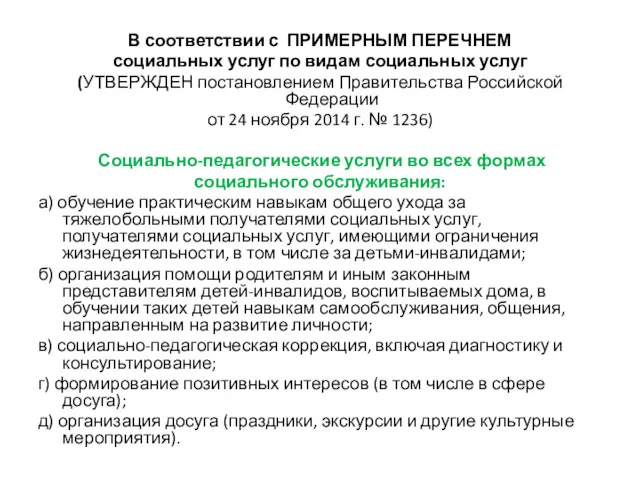 В соответствии с ПРИМЕРНЫМ ПЕРЕЧНЕМ социальных услуг по видам социальных услуг (УТВЕРЖДЕН постановлением Правительства Российской Федерации от 24 ноября 2014 г. № 1236)

Социально-педагогические услуги во всех формах социального обслуживания:

а) обучение практическим навыкам общего ухода за тяжелобольными получателями социальных услуг, получателями социальных услуг, имеющими ограничения жизнедеятельности, в том числе за детьми-инвалидами;

б) организация помощи родителям и иным законным представителям детей-инвалидов, воспитываемых дома, в обучении таких детей навыкам самообслуживания, общения, направленным на развитие личности;

в) социально-педагогическая коррекция, включая диагностику и консультирование;

г) формирование позитивных интересов (в том числе в сфере досуга);

д) организация досуга (праздники, экскурсии и другие культурные мероприятия).